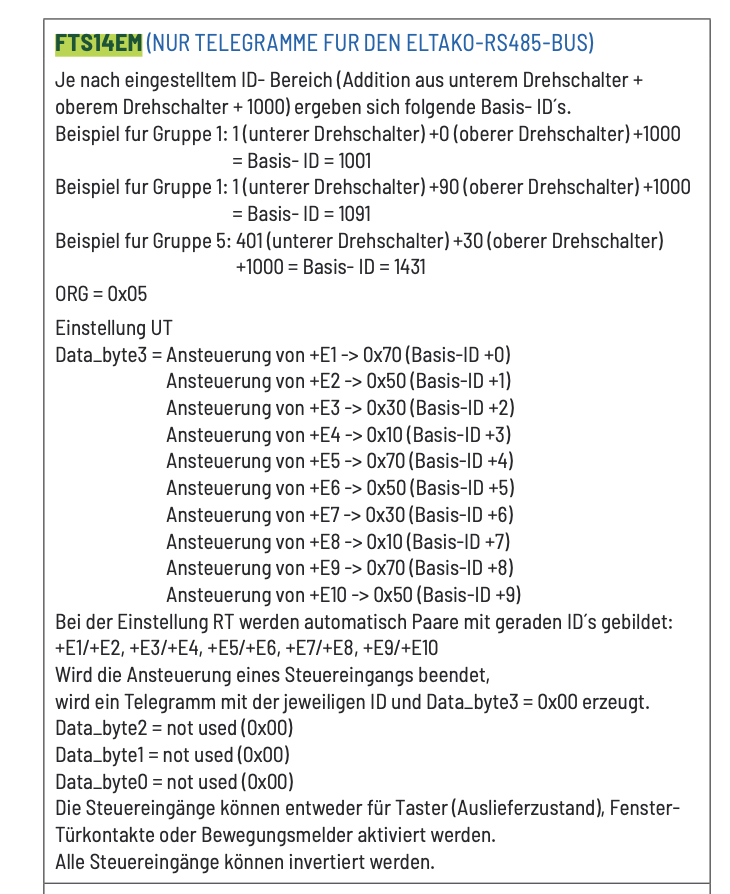 FTS14EM (NUR TELEGRAMME FUR DEN ELTAKO-RS485-BUS)

Je nach eingestelltem ID- Bereich (Addition aus unterem Drehschalter + oberem Drehschalter + 1000) ergeben sich folgende Basis- ID´s.
Beispiel fur Gruppe 1: 1 (unterer Drehschalter) +0 (oberer Drehschalter) +1000 = Basis- ID = 1001
Beispiel fur Gruppe 1: 1 (unterer Drehschalter) +90 (oberer Drehschalter) +1000 = Basis- ID = 1091
Beispiel fur Gruppe 5: 401 (unterer Drehschalter) +30 (oberer Drehschalter) +1000 = Basis- ID = 1431
ORG = 0x05

Einstellung UT
Data_byte3 = Ansteuerung von +E1 -> 0x70 (Basis-ID +0)
Ansteuerung von +E2 -> 0x50 (Basis-ID +1)
Ansteuerung von +E3 -> 0x30 (Basis-ID +2)
Ansteuerung von +E4 -> 0x10 (Basis-ID +3)
Ansteuerung von +E5 -> 0x70 (Basis-ID +4)
Ansteuerung von +E6 -> 0x50 (Basis-ID +5)
Ansteuerung von +E7 -> 0x30 (Basis-ID +6)
Ansteuerung von +E8 -> 0x10 (Basis-ID +7)
Ansteuerung von +E9 -> 0x70 (Basis-ID +8)
Ansteuerung von +E10 -> 0x50 (Basis-ID +9)
Bei der Einstellung RT werden automatisch Paare mit geraden ID´s gebildet:
+E1/+E2, +E3/+E4, +E5/+E6, +E7/+E8, +E9/+E10
Wird die Ansteuerung eines Steuereingangs beendet,
wird ein Telegramm mit der jeweiligen ID und Data_byte3 = 0x00 erzeugt.
Data_byte2 = not used (0x00)
Data_byte1 = not used (0x00)
Data_byte0 = not used (0x00)
Die Steuereingänge können entweder für Taster (Auslieferzustand), Fenster-Türkontakte oder Bewegungsmelder aktiviert werden.
Alle Steuereingänge können invertiert werden.